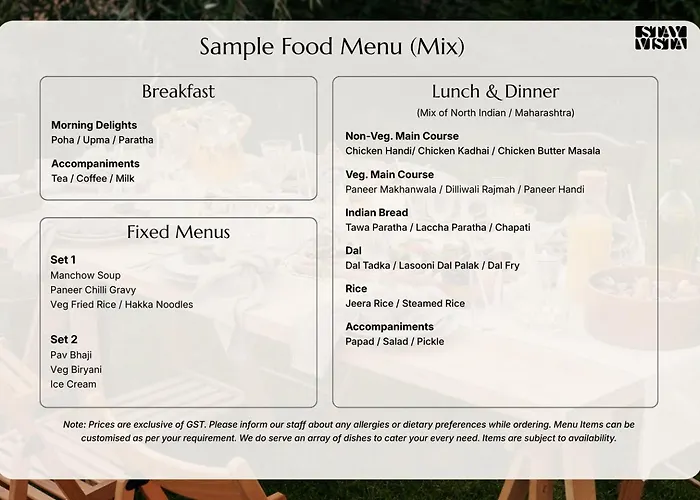 Sample Food Menu (Mix)

STAY VISTA

Breakfast

Morning Delights
Poha / Upma / Paratha

Accompaniments
Tea / Coffee / Milk

Fixed Menus

Set 1
Manchow Soup
Paneer Chilli Gravy
Veg Fried Rice / Hakka Noodles

Set 2
Pav Bhaji
Veg Biryani
Ice Cream

Lunch & Dinner
(Mix of North Indian / Maharashtra)

Non-Veg. Main Course
Chicken Handi/ Chicken Kadhai / Chicken Butter Masala

Veg. Main Course
Paneer Makhanwala / Dilliwali Rajmah / Paneer Handi

Indian Bread
Tawa Paratha / Laccha Paratha / Chapati

Dal
Dal Tadka / Lasooni Dal Palak / Dal Fry

Rice
Jeera Rice / Steamed Rice

Accompaniments
Papad / Salad / Pickle

Note: Prices are exclusive of GST. Please inform our staff about any allergies or dietary preferences while ordering. Menu Items can be customised as per your requirement. We do serve an array of dishes to cater your every need. Items are subject to availability.